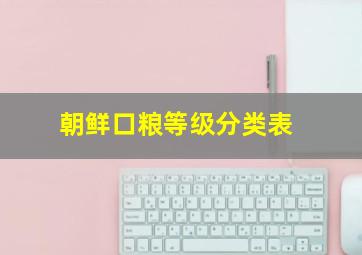 朝鲜口粮等级分类表